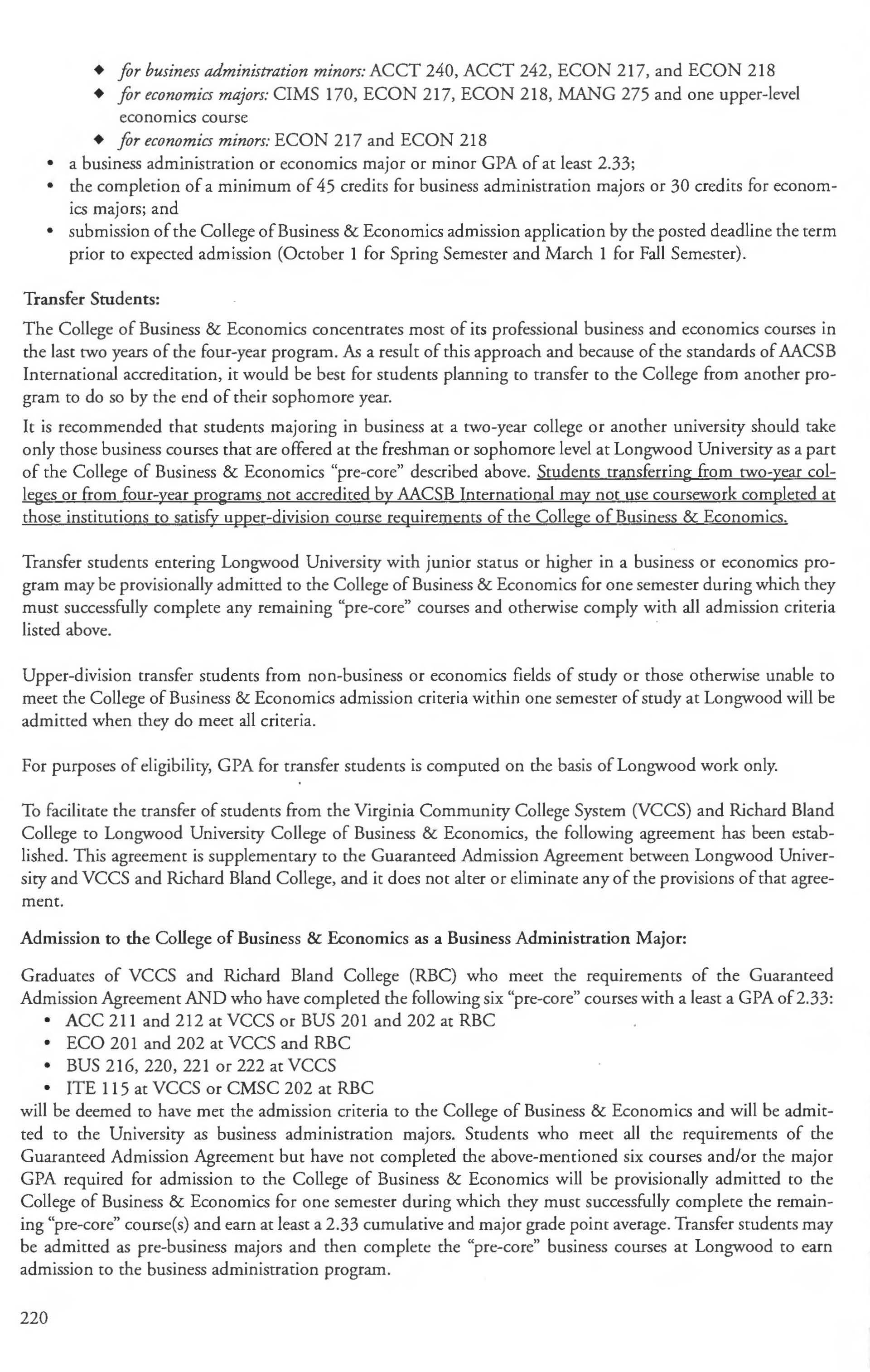 ◆ for business administration minors: ACCT 240, ACCT 242, ECON 217, and ECON 218
◆ for economics majors: CIMS 170, ECON 217, ECON 218, MANG 275 and one upper-level economics course
◆ for economics minors: ECON 217 and ECON 218
• a business administration or economics major or minor GPA of at least 2.33;
• the completion of a minimum of 45 credits for business administration majors or 30 credits for economics majors; and
• submission of the College of Business & Economics admission application by the posted deadline the term prior to expected admission (October 1 for Spring Semester and March 1 for Fall Semester).

Transfer Students:

The College of Business & Economics concentrates most of its professional business and economics courses in the last two years of the four-year program. As a result of this approach and because of the standards of AACSB International accreditation, it would be best for students planning to transfer to the College from another program to do so by the end of their sophomore year.

It is recommended that students majoring in business at a two-year college or another university should take only those business courses that are offered at the freshman or sophomore level at Longwood University as a part of the College of Business & Economics "pre-core" described above. Students transferring from two-year colleges or from four-year programs not accredited by AACSB International may not use coursework completed at those institutions to satisfy upper-division course requirements of the College of Business & Economics.

Transfer students entering Longwood University with junior status or higher in a business or economics program may be provisionally admitted to the College of Business & Economics for one semester during which they must successfully complete any remaining "pre-core" courses and otherwise comply with all admission criteria listed above.

Upper-division transfer students from non-business or economics fields of study or those otherwise unable to meet the College of Business & Economics admission criteria within one semester of study at Longwood will be admitted when they do meet all criteria.

For purposes of eligibility, GPA for transfer students is computed on the basis of Longwood work only.

To facilitate the transfer of students from the Virginia Community College System (VCCS) and Richard Bland College to Longwood University College of Business & Economics, the following agreement has been established. This agreement is supplementary to the Guaranteed Admission Agreement between Longwood University and VCCS and Richard Bland College, and it does not alter or eliminate any of the provisions of that agreement.

Admission to the College of Business & Economics as a Business Administration Major:

Graduates of VCCS and Richard Bland College (RBC) who meet the requirements of the Guaranteed Admission Agreement AND who have completed the following six "pre-core" courses with a least a GPA of 2.33:
• ACC 211 and 212 at VCCS or BUS 201 and 202 at RBC
• ECO 201 and 202 at VCCS and RBC
• BUS 216, 220, 221 or 222 at VCCS
• ITE 115 at VCCS or CMSC 202 at RBC
will be deemed to have met the admission criteria to the College of Business & Economics and will be admitted to the University as business administration majors. Students who meet all the requirements of the Guaranteed Admission Agreement but have not completed the above-mentioned six courses and/or the major GPA required for admission to the College of Business & Economics will be provisionally admitted to the College of Business & Economics for one semester during which they must successfully complete the remaining "pre-core" course(s) and earn at least a 2.33 cumulative and major grade point average. Transfer students may be admitted as pre-business majors and then complete the "pre-core" business courses at Longwood to earn admission to the business administration program.

220